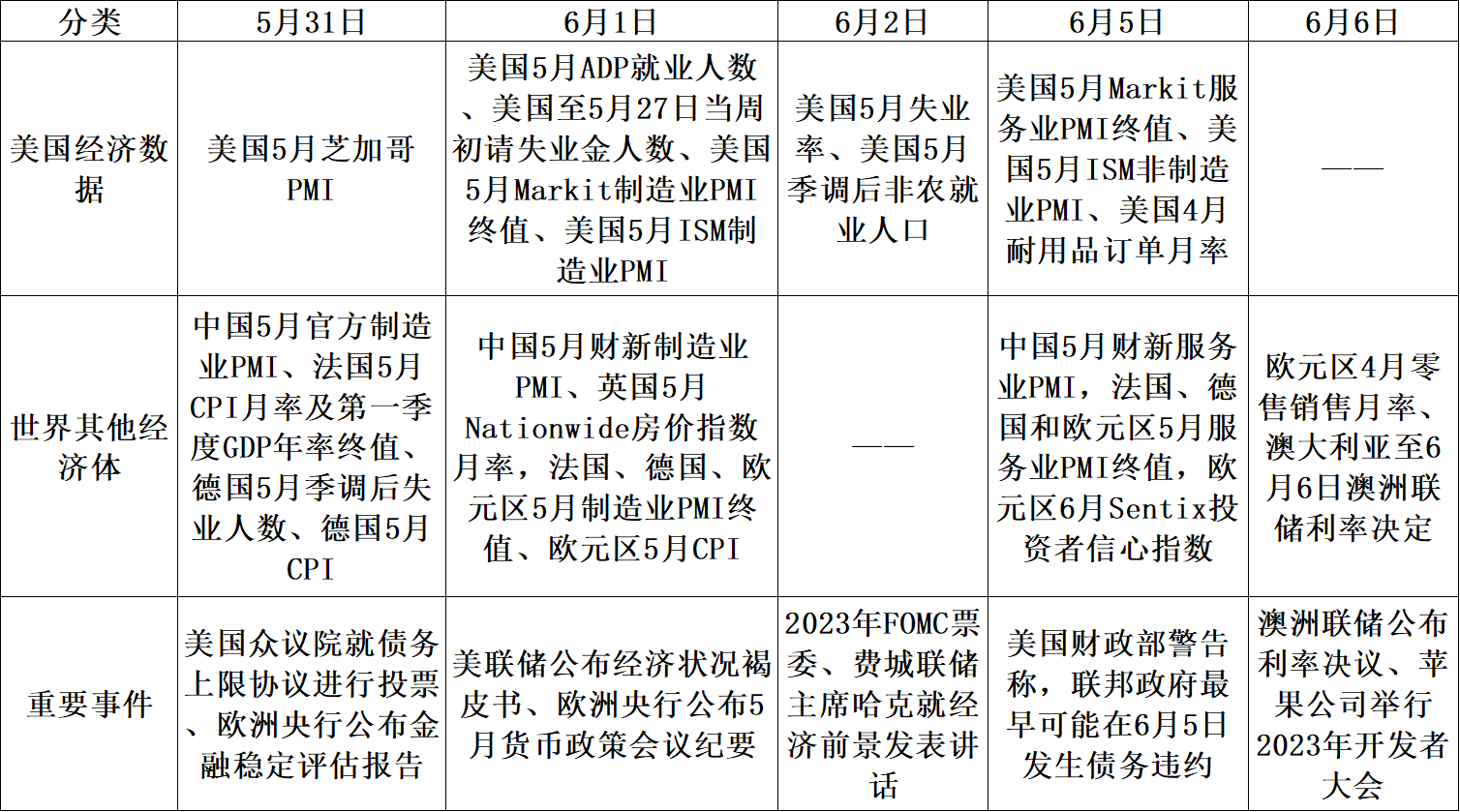 | 分类 | 5月31日 | 6月1日 | 6月2日 | 6月5日 | 6月6日 |
|---|---|---|---|---|---|
| 美国经济数据 | 美国5月芝加哥PMI | 美国5月ADP就业人数、美国至5月27日当周初请失业金人数、美国5月Markit制造业PMI终值、美国5月ISM制造业PMI | 美国5月失业率、美国5月季调后非农就业人口 | 美国5月Markit服务业PMI终值、美国5月ISM非制造业PMI、美国4月耐用品订单月率 | —— |
| 世界其他经济体 | 中国5月官方制造业PMI、法国5月CPI月率及第一季度GDP年率终值、德国5月季调后失业人数、德国5月CPI | 中国5月财新制造业PMI、英国5月Nationwide房价指数月率，法国、德国、欧元区5月制造业PMI终值、欧元区5月CPI | —— | 中国5月财新服务业PMI，法国、德国和欧元区5月服务业PMI终值，欧元区6月Sentix投资者信心指数 | 欧元区4月零售销售月率、澳大利亚至6月6日澳洲联储利率决定 |
| 重要事件 | 美国众议院就债务上限协议进行投票、欧洲央行公布金融稳定评估报告 | 美联储公布经济状况褐皮书、欧洲央行公布5月货币政策会议纪要 | 2023年FOMC票委、费城联储主席哈克就经济前景发表讲话 | 美国财政部警告称，联邦政府最早可能在6月5日发生债务违约 | 澳洲联储公布利率决议、苹果公司举行2023年开发者大会 |